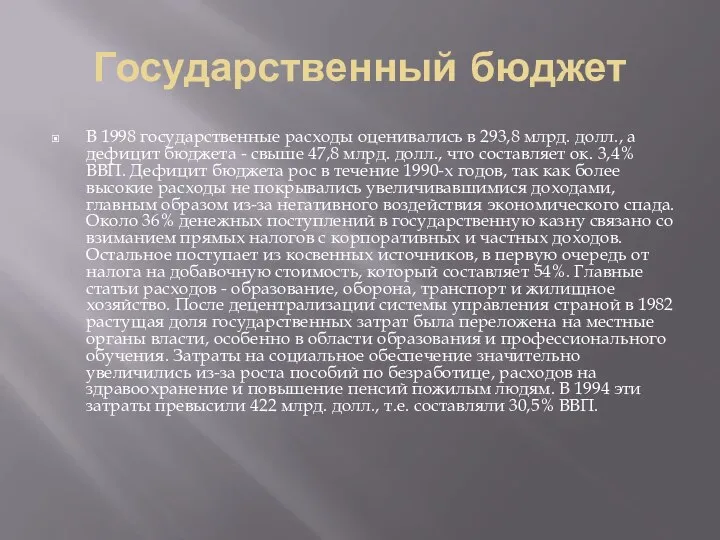 Государственный бюджет

В 1998 государственные расходы оценивались в 293,8 млрд. долл., а дефицит бюджета - свыше 47,8 млрд. долл., что составляет ок. 3,4% ВВП. Дефицит бюджета рос в течение 1990-х годов, так как более высокие расходы не покрывались увеличивавшимися доходами, главным образом из-за негативного воздействия экономического спада. Около 36% денежных поступлений в государственную казну связано со взиманием прямых налогов с корпоративных и частных доходов. Остальное поступает из косвенных источников, в первую очередь от налога на добавочную стоимость, который составляет 54%. Главные статьи расходов - образование, оборона, транспорт и жилищное хозяйство. После децентрализации системы управления страной в 1982 растущая доля государственных затрат была переложена на местные органы власти, особенно в области образования и профессионального обучения. Затраты на социальное обеспечение значительно увеличились из-за роста пособий по безработице, расходов на здравоохранение и повышение пенсий пожилым людям. В 1994 эти затраты превысили 422 млрд. долл., т.е. составляли 30,5% ВВП.